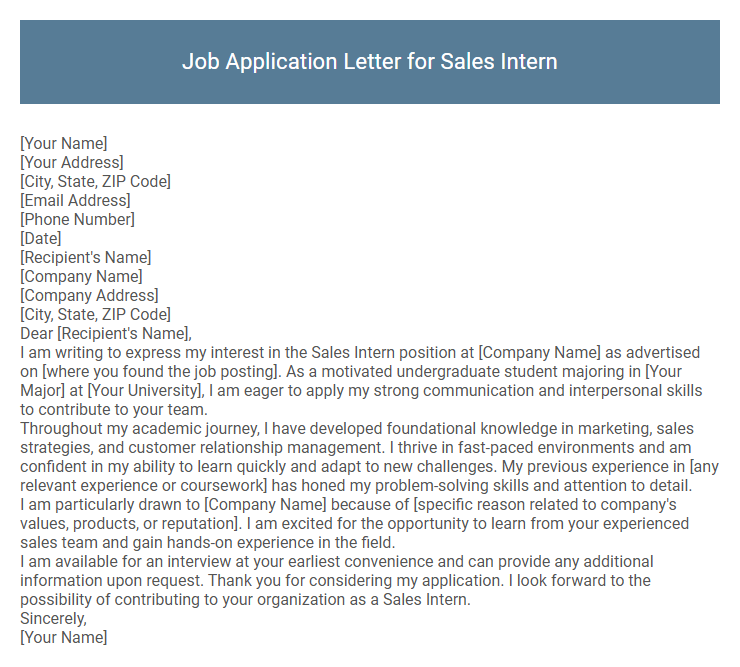 Job Application Letter for Sales Intern

[Your Name]
[Your Address]
[City, State, ZIP Code]
[Email Address]
[Phone Number]
[Date]
[Recipient's Name]
[Company Name]
[Company Address]
[City, State, ZIP Code]
Dear [Recipient's Name],
I am writing to express my interest in the Sales Intern position at [Company Name] as advertised on [where you found the job posting]. As a motivated undergraduate student majoring in [Your Major] at [Your University], I am eager to apply my strong communication and interpersonal skills to contribute to your team.
Throughout my academic journey, I have developed foundational knowledge in marketing, sales strategies, and customer relationship management. I thrive in fast-paced environments and am confident in my ability to learn quickly and adapt to new challenges. My previous experience in [any relevant experience or coursework] has honed my problem-solving skills and attention to detail.
I am particularly drawn to [Company Name] because of [specific reason related to company's values, products, or reputation]. I am excited for the opportunity to learn from your experienced sales team and gain hands-on experience in the field.
I am available for an interview at your earliest convenience and can provide any additional information upon request. Thank you for considering my application. I look forward to the possibility of contributing to your organization as a Sales Intern.
Sincerely,
[Your Name]